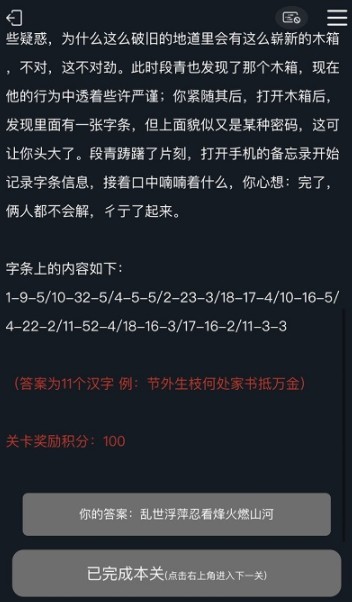 些疑惑，为什么这么破旧的地道里会有这么崭新的木箱，不对，这不对劲。此时段青也发现了那个木箱，现在他的行为中透着些许严谨；你紧随其后，打开木箱后，发现里面有一张字条，但上面貌似又是某种密码，这可让你头大了。段青踌躇了片刻，打开手机的备忘录开始记录字条信息，接着口中喃喃着什么，你心想：完了，俩人都不会解，彳亍了起来。

字条上的内容如下：
1-9-5/10-32-5/4-5-5/2-23-3/18-17-4/10-16-5/4-22-2/11-52-4/18-16-3/17-16-2/11-3-3

（答案为11个汉字 例：节外生枝何处家书抵万金）

关卡奖励积分：100

你的答案：乱世浮萍忍看烽火燃山河

已完成本关(点击右上角进入下一关)